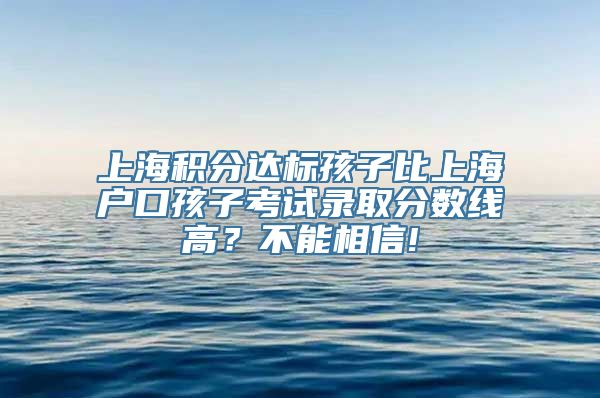 上海积分达标孩子比上海户口孩子考试录取分数线高？不能相信！